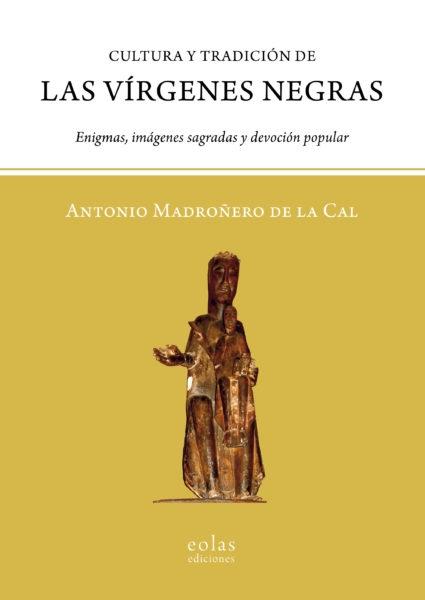 CULTURA Y TRADICIÓN DE

LAS VÍRGENES NEGRAS

Enigmas, imágenes sagradas y devoción popular

ANTONIO MADROÑERO DE LA CAL

eolas
ediciones